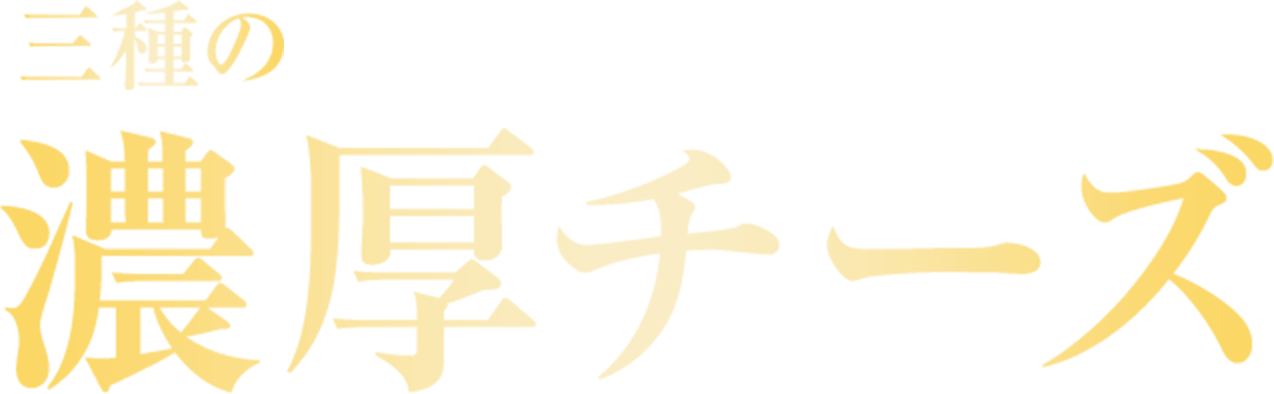 三種の
濃厚チーズ